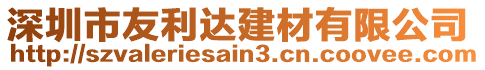 深圳市友利达建材有限公司
http://szvaleriesain3.cn.coovee.com